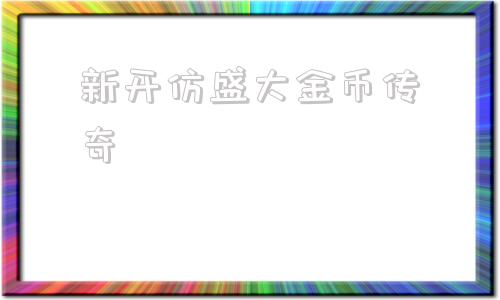 新开仿盛大金币传奇